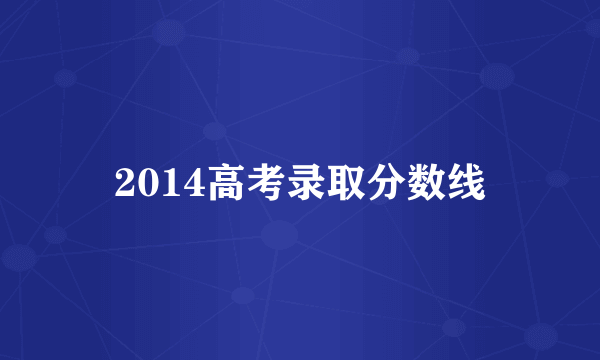 2014高考录取分数线